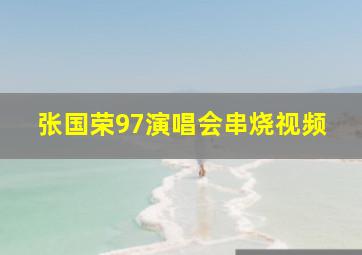 张国荣97演唱会串烧视频